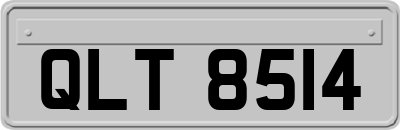 QLT 8514